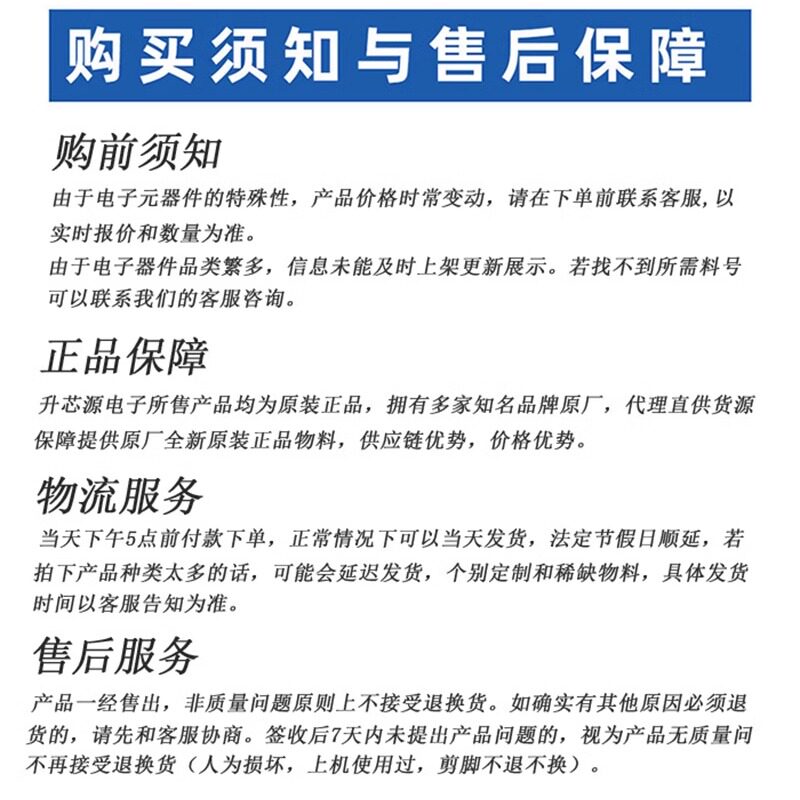 购买须知与售后保障

购前须知

由于电子元器件的特殊性，产品价格时常变动，请在下单前联系客服,以实时报价和数量为准。

由于电子器件品类繁多，信息未能及时上架更新展示。若找不到所需料号可以联系我们的客服咨询。

正品保障

升芯源电子所售产品均为原装正品，拥有多家知名品牌原厂，代理直供货源保障提供原厂全新原装正品物料，供应链优势，价格优势。

物流服务

当天下午5点前付款下单，正常情况下可以当天发货，法定节假日顺延，若拍下产品种类太多的话，可能会延迟发货，个别定制和稀缺物料，具体发货时间以客服告知为准。

售后服务

产品一经售出，非质量问题原则上不接受退换货。如确实有其他原因必须退货的，请先和客服协商。签收后7天内未提出产品问题的，视为产品无质量问不再接受退换货（人为损坏，上机使用过，剪脚不退不换）。